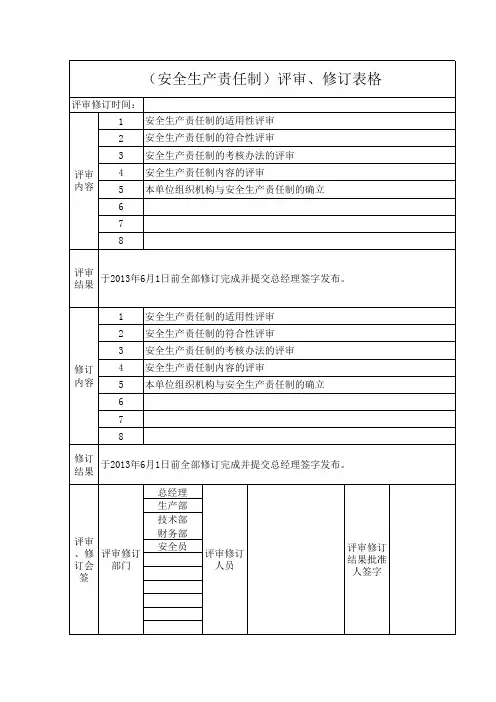 （安全生产责任制）评审、修订表格

评审修订时间：

| | | |
|---|---|---|
| 评审内容 | 1 | 安全生产责任制的适用性评审 |
| | 2 | 安全生产责任制的符合性评审 |
| | 3 | 安全生产责任制的考核办法的评审 |
| | 4 | 安全生产责任制内容的评审 |
| | 5 | 本单位组织机构与安全生产责任制的确立 |
| | 6 | |
| | 7 | |
| | 8 | |
| 评审结果 | 于2013年6月1日前全部修订完成并提交总经理签字发布。 | |
| 修订内容 | 1 | 安全生产责任制的适用性评审 |
| | 2 | 安全生产责任制的符合性评审 |
| | 3 | 安全生产责任制的考核办法的评审 |
| | 4 | 安全生产责任制内容的评审 |
| | 5 | 本单位组织机构与安全生产责任制的确立 |
| | 6 | |
| | 7 | |
| | 8 | |
| 修订结果 | 于2013年6月1日前全部修订完成并提交总经理签字发布。 | |

| | | | | | | |
|---|---|---|---|---|---|---|
| 评审、修订会签 | 评审修订部门 | 总经理 | 评审修订人员 | | 评审修订结果批准人签字 | |
| | | 生产部 | | | | |
| | | 技术部 | | | | |
| | | 财务部 | | | | |
| | | 安全员 | | | | |
| | | | | | | |
| | | | | | | |
| | | | | | | |
| | | | | | | |
| | | | | | | |